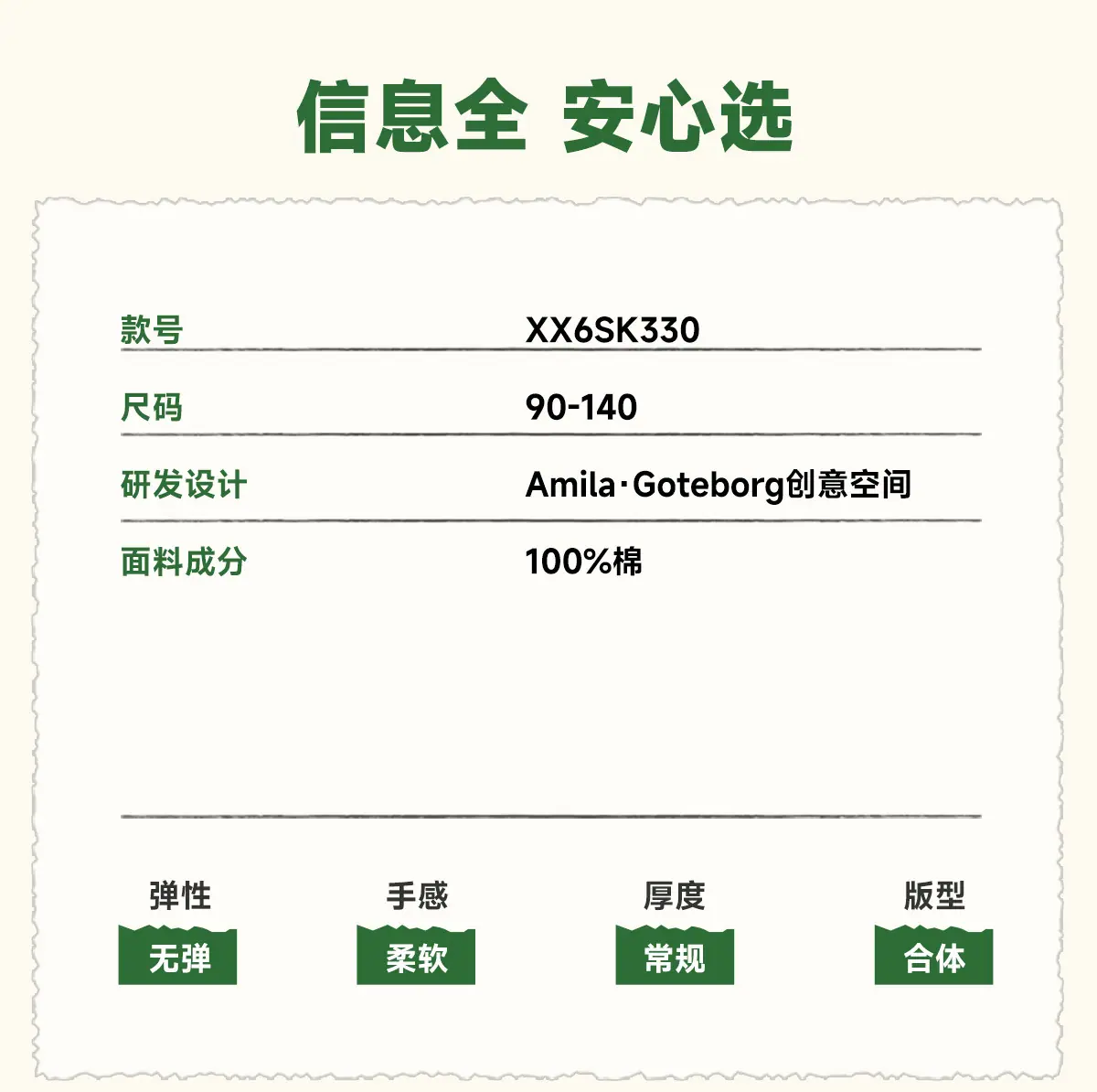 信息全 安心选

款号 XX6SK330

尺码 90-140

研发设计 Amila·Goteborg创意空间

面料成分 100%棉

弹性
无弹

手感
柔软

厚度
常规

版型
合体